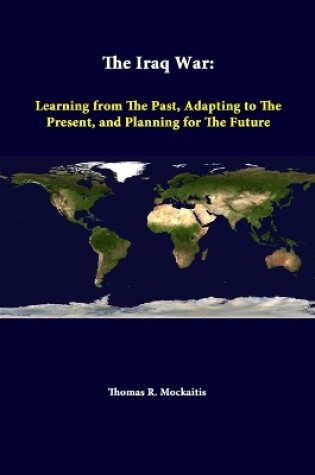 The Iraq War:

Learning from The Past, Adapting to The Present, and Planning for The Future

Thomas R. Mockaitis